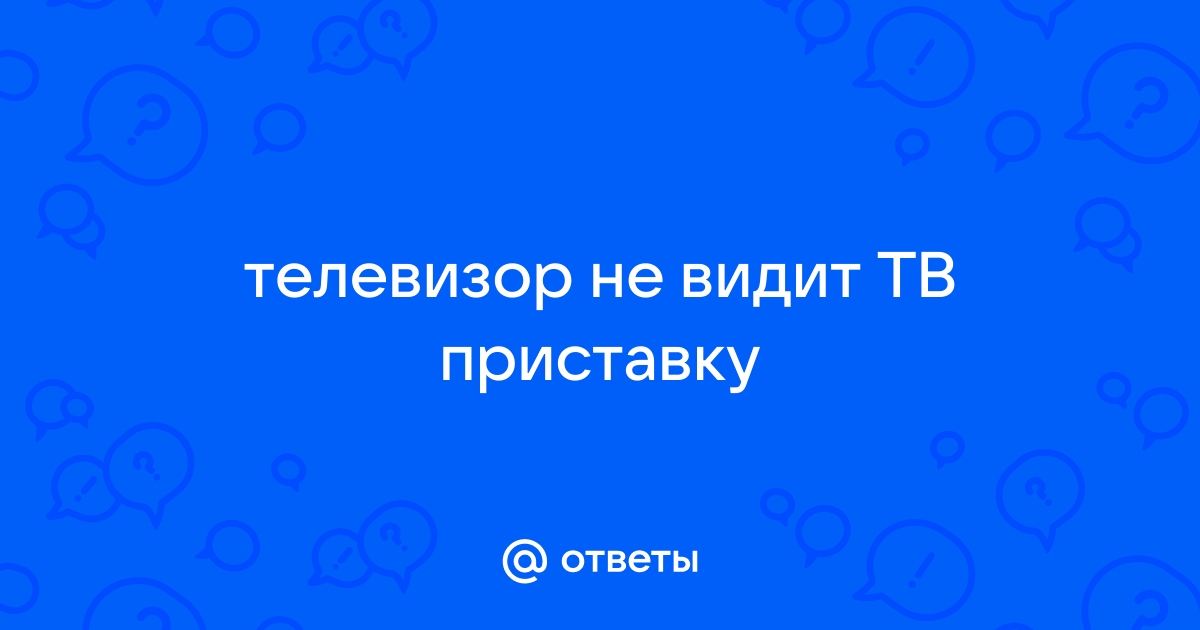 телевизор не видит ТВ приставку

@ ответы